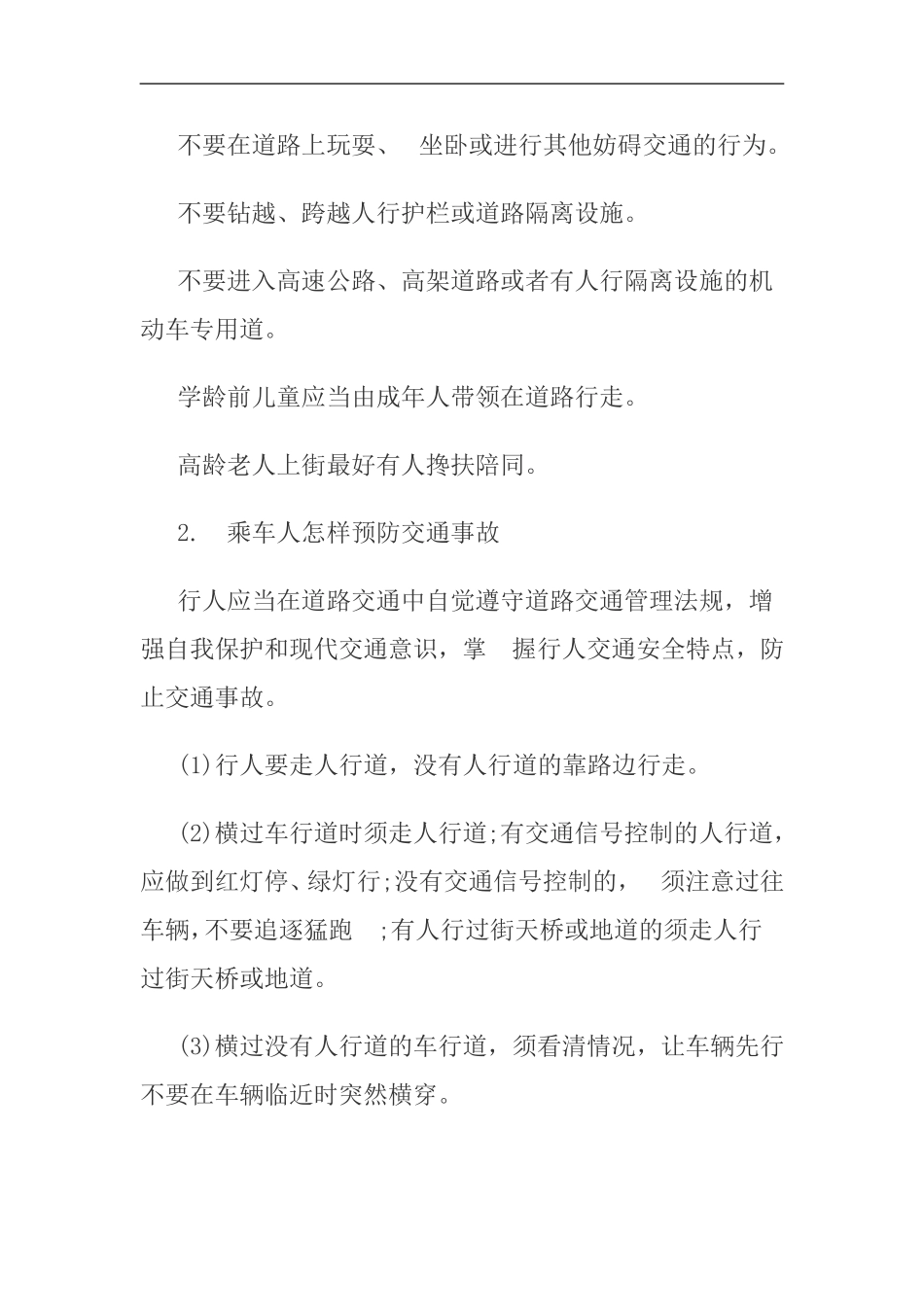 不要在道路上玩耍、 坐卧或进行其他妨碍交通的行为。

不要钻越、跨越人行护栏或道路隔离设施。

不要进入高速公路、高架道路或者有人行隔离设施的机动车专用道。

学龄前儿童应当由成年人带领在道路行走。

高龄老人上街最好有人搀扶陪同。

2. 乘车人怎样预防交通事故

行人应当在道路交通中自觉遵守道路交通管理法规，增强自我保护和现代交通意识，掌 握行人交通安全特点，防止交通事故。

(1)行人要走人行道，没有人行道的靠路边行走。

(2)横过车行道时须走人行道;有交通信号控制的人行道，应做到红灯停、绿灯行;没有交通信号控制的， 须注意过往车辆，不要追逐猛跑 ;有人行过街天桥或地道的须走人行过街天桥或地道。

(3)横过没有人行道的车行道，须看清情况，让车辆先行不要在车辆临近时突然横穿。